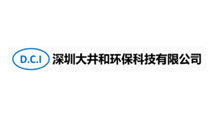 D.C.I 深圳大井和环保科技有限公司